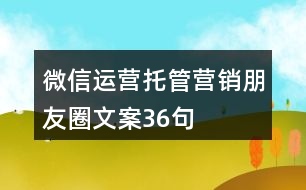 微信运营托管营销朋友圈文案36句